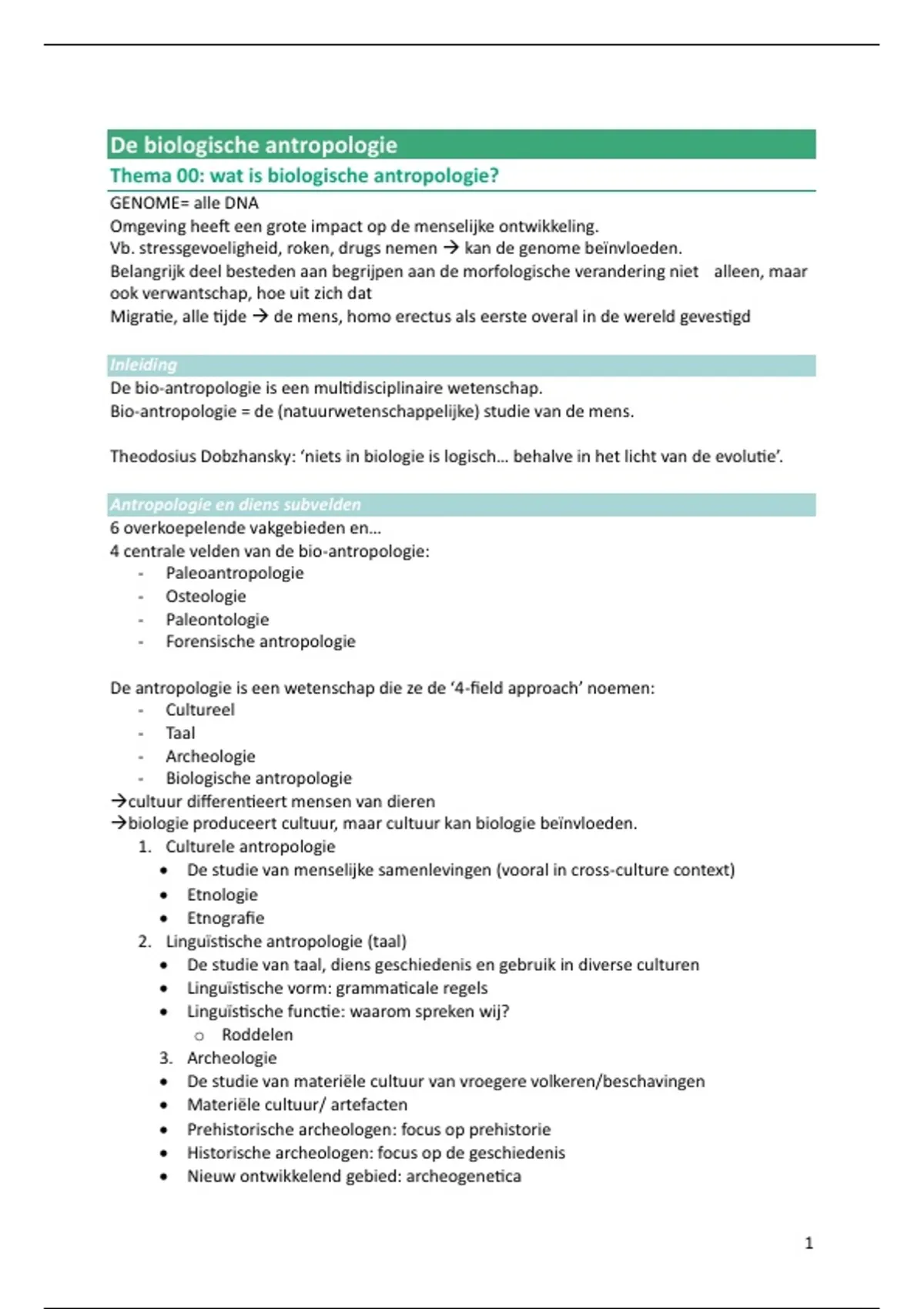 De biologische antropologie

Thema 00: wat is biologische antropologie?

GENOME= alle DNA
Omgeving heeft een grote impact op de menselijke ontwikkeling.
Vb. stressgevoeligheid, roken, drugs nemen → kan de genome beïnvloeden.
Belangrijk deel besteden aan begrijpen aan de morfologische verandering niet alleen, maar ook verwantschap, hoe uit zich dat
Migratie, alle tijde → de mens, homo erectus als eerste overal in de wereld gevestigd

Inleiding

De bio-antropologie is een multidisciplinaire wetenschap.
Bio-antropologie = de (natuurwetenschappelijke) studie van de mens.

Theodosius Dobzhansky: 'niets in biologie is logisch... behalve in het licht van de evolutie'.

Antropologie en diens subvelden

6 overkoepelende vakgebieden en...
4 centrale velden van de bio-antropologie:
- Paleoantropologie
- Osteologie
- Paleontologie
- Forensische antropologie

De antropologie is een wetenschap die ze de '4-field approach' noemen:
- Cultureel
- Taal
- Archeologie
- Biologische antropologie
→cultuur differentieert mensen van dieren
→biologie produceert cultuur, maar cultuur kan biologie beïnvloeden.
1. Culturele antropologie
• De studie van menselijke samenlevingen (vooral in cross-culture context)
• Etnologie
• Etnografie
2. Linguïstische antropologie (taal)
• De studie van taal, diens geschiedenis en gebruik in diverse culturen
• Linguïstische vorm: grammaticale regels
• Linguïstische functie: waarom spreken wij?
o Roddelen
3. Archeologie
• De studie van materiële cultuur van vroegere volkeren/beschavingen
• Materiële cultuur/ artefacten
• Prehistorische archeologen: focus op prehistorie
• Historische archeologen: focus op de geschiedenis
• Nieuw ontwikkelend gebied: archeogenetica

1